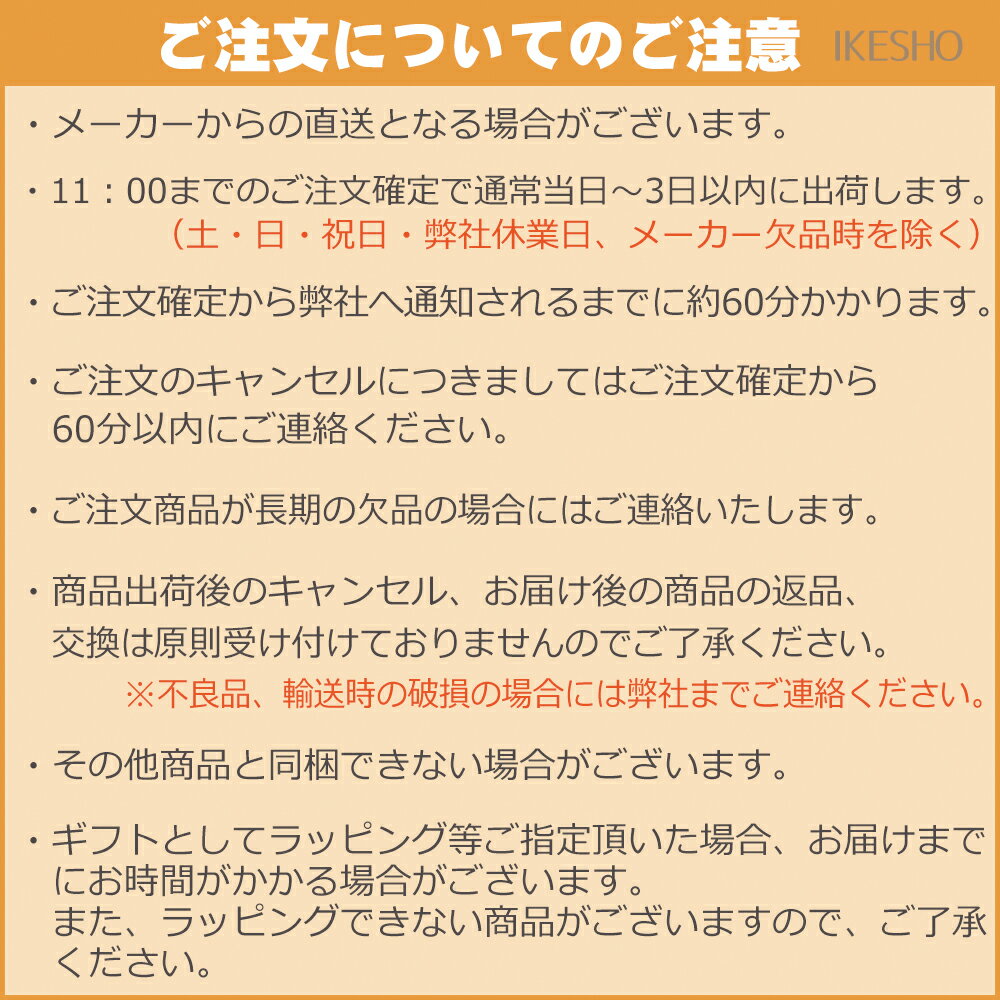 ご注文についてのご注意 IKESHO

・メーカーからの直送となる場合がございます。

・11：00までのご注文確定で通常当日～3日以内に出荷します。
（土・日・祝日・弊社休業日、メーカー欠品時を除く）

・ご注文確定から弊社へ通知されるまでに約60分かかります。

・ご注文のキャンセルにつきましてはご注文確定から60分以内にご連絡ください。

・ご注文商品が長期の欠品の場合にはご連絡いたします。

・商品出荷後のキャンセル、お届け後の商品の返品、交換は原則受け付けておりませんのでご了承ください。
※不良品、輸送時の破損の場合には弊社までご連絡ください。

・その他商品と同梱できない場合がございます。

・ギフトとしてラッピング等ご指定頂いた場合、お届けまでにお時間がかかる場合がございます。
また、ラッピングできない商品がございますので、ご了承ください。